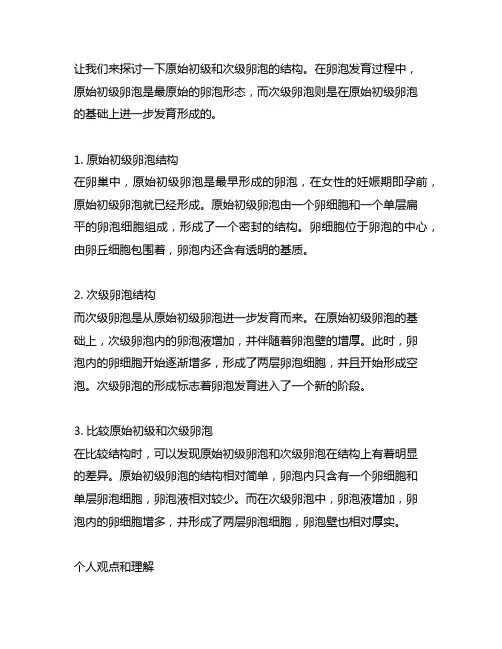 让我们来探讨一下原始初级和次级卵泡的结构。在卵泡发育过程中，原始初级卵泡是最原始的卵泡形态，而次级卵泡则是在原始初级卵泡的基础上进一步发育形成的。

1. 原始初级卵泡结构
在卵巢中，原始初级卵泡是最早形成的卵泡，在女性的妊娠期即孕前，原始初级卵泡就已经形成。原始初级卵泡由一个卵细胞和一个单层扁平的卵泡细胞组成，形成了一个密封的结构。卵细胞位于卵泡的中心，由卵丘细胞包围着，卵泡内还含有透明的基质。

2. 次级卵泡结构
而次级卵泡是从原始初级卵泡进一步发育而来。在原始初级卵泡的基础上，次级卵泡内的卵泡液增加，并伴随着卵泡壁的增厚。此时，卵泡内的卵细胞开始逐渐增多，形成了两层卵泡细胞，并且开始形成空泡。次级卵泡的形成标志着卵泡发育进入了一个新的阶段。

3. 比较原始初级和次级卵泡
在比较结构时，可以发现原始初级卵泡和次级卵泡在结构上有着明显的差异。原始初级卵泡的结构相对简单，卵泡内只含有一个卵细胞和单层卵泡细胞，卵泡液相对较少。而在次级卵泡中，卵泡液增加，卵泡内的卵细胞增多，并形成了两层卵泡细胞，卵泡壁也相对厚实。

个人观点和理解